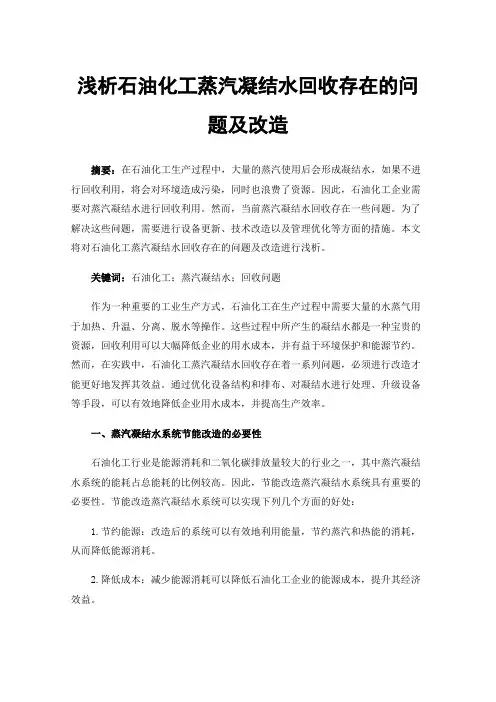 浅析石油化工蒸汽凝结水回收存在的问题及改造

摘要：在石油化工生产过程中，大量的蒸汽使用后会形成凝结水，如果不进行回收利用，将会对环境造成污染，同时也浪费了资源。因此，石油化工企业需要对蒸汽凝结水进行回收利用。然而，当前蒸汽凝结水回收存在一些问题。为了解决这些问题，需要进行设备更新、技术改造以及管理优化等方面的措施。本文将对石油化工蒸汽凝结水回收存在的问题及改造进行浅析。

关键词：石油化工；蒸汽凝结水；回收问题

作为一种重要的工业生产方式，石油化工在生产过程中需要大量的水蒸气用于加热、升温、分离、脱水等操作。这些过程中所产生的凝结水都是一种宝贵的资源，回收利用可以大幅降低企业的用水成本，并有益于环境保护和能源节约。然而，在实践中，石油化工蒸汽凝结水回收存在着一系列问题，必须进行改造才能更好地发挥其效益。通过优化设备结构和排布、对凝结水进行处理、升级设备等手段，可以有效地降低企业用水成本，并提高生产效率。

一、蒸汽凝结水系统节能改造的必要性

石油化工行业是能源消耗和二氧化碳排放量较大的行业之一，其中蒸汽凝结水系统的能耗占总能耗的比例较高。因此，节能改造蒸汽凝结水系统具有重要的必要性。节能改造蒸汽凝结水系统可以实现下列几个方面的好处：

1. 节约能源：改造后的系统可以有效地利用能量，节约蒸汽和热能的消耗，从而降低能源消耗。

2. 降低成本：减少能源消耗可以降低石油化工企业的能源成本，提升其经济效益。